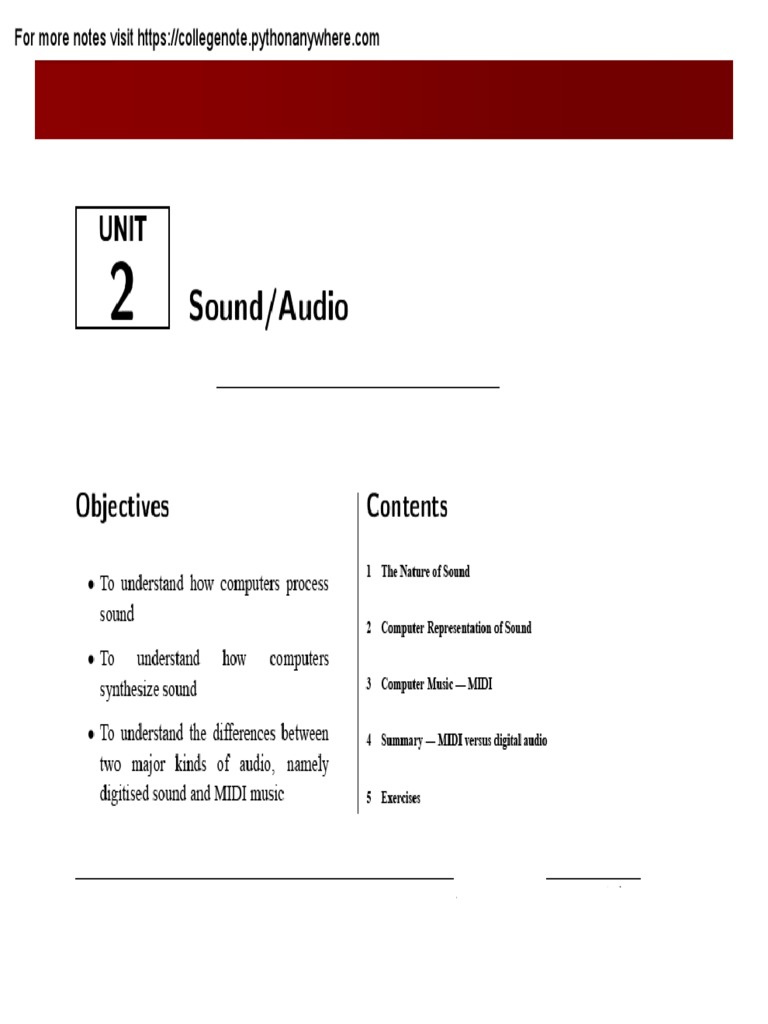 For more notes visit https://collegenote.pythonanywhere.com

UNIT
2
Sound/Audio

Objectives

• To understand how computers process sound

• To understand how computers synthesize sound

• To understand the differences between two major kinds of audio, namely digitised sound and MIDI music

Contents

1 The Nature of Sound

2 Computer Representation of Sound

3 Computer Music — MIDI

4 Summary — MIDI versus digital audio

5 Exercises